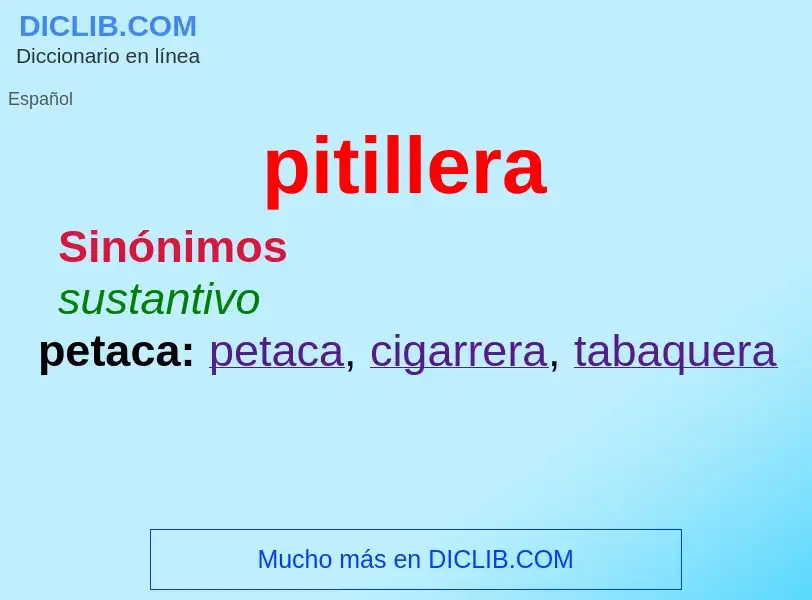 DICLIB.COM
Diccionario en línea

Español

pitillera

Sinónimos

sustantivo

petaca: petaca, cigarrera, tabaquera

Mucho más en DICLIB.COM